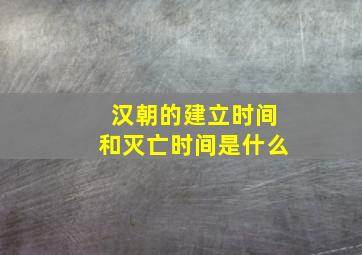 汉朝的建立时间和灭亡时间是什么